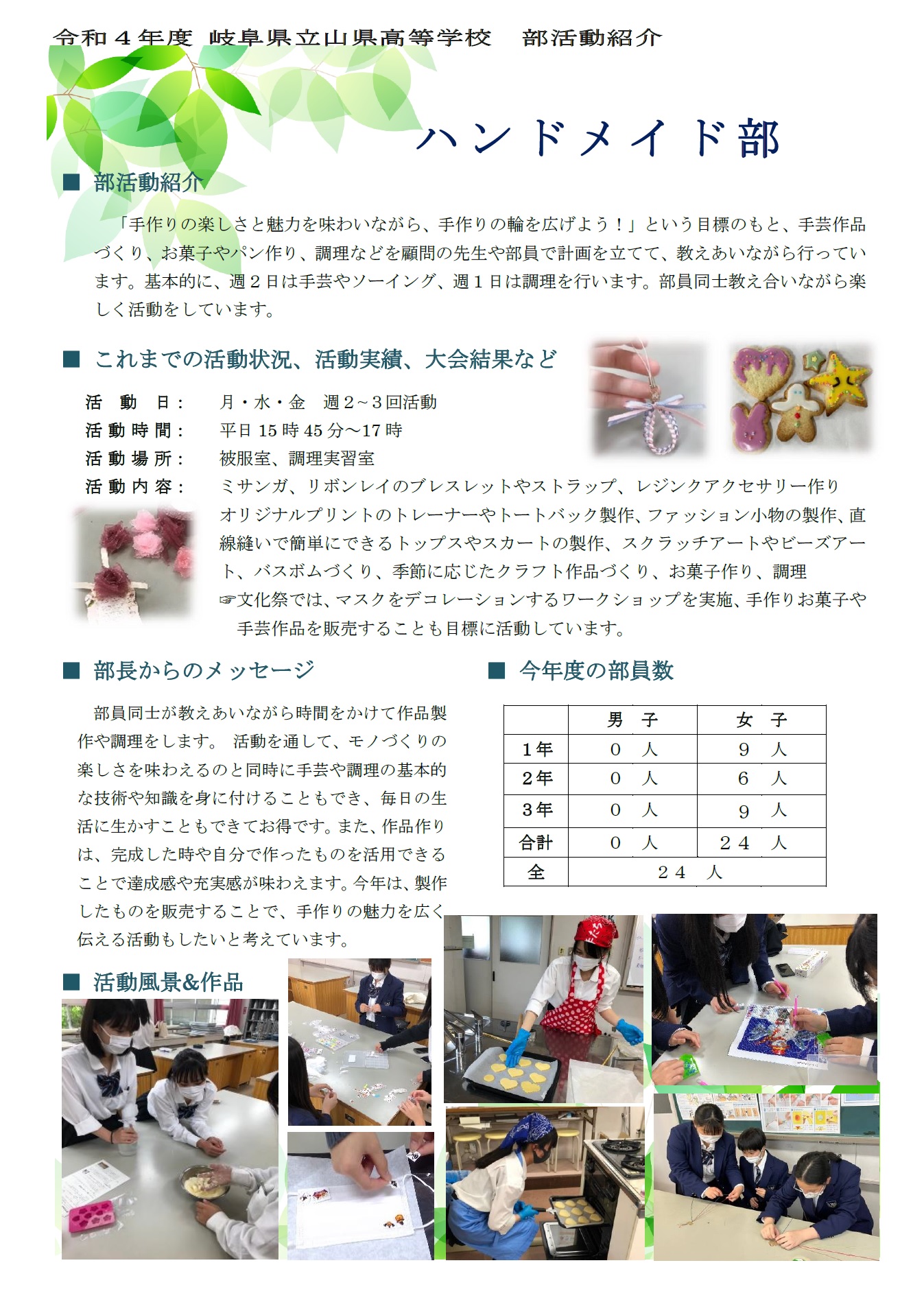 令和４年度 岐阜県立山県高等学校　部活動紹介

ハンドメイド部

■ 部活動紹介

「手作りの楽しさと魅力を味わいながら、手作りの輪を広げよう！」という目標のもと、手芸作品づくり、お菓子やパン作り、調理などを顧問の先生や部員で計画を立てて、教えあいながら行っています。基本的に、週２日は手芸やソーイング、週１日は調理を行います。部員同士教え合いながら楽しく活動をしています。

■ これまでの活動状況、活動実績、大会結果など

活　動　日：　月・水・金　週２～３回活動
活動時間：　平日 15 時 45 分～17 時
活動場所：　被服室、調理実習室
活動内容：　ミサンガ、リボンレイのブレスレットやストラップ、レジンクアクセサリー作り　オリジナルプリントのトレーナーやトートバック製作、ファッション小物の製作、直線縫いで簡単にできるトップスやスカートの製作、スクラッチアートやビーズアート、バスボムづくり、季節に応じたクラフト作品づくり、お菓子作り、調理
☞文化祭では、マスクをデコレーションするワークショップを実施、手作りお菓子や手芸作品を販売することも目標に活動しています。

■ 部長からのメッセージ

部員同士が教えあいながら時間をかけて作品製作や調理をします。 活動を通して、モノづくりの楽しさを味わえるのと同時に手芸や調理の基本的な技術や知識を身に付けることもでき、毎日の生活に生かすこともできてお得です。また、作品作りは、完成した時や自分で作ったものを活用できることで達成感や充実感が味わえます。今年は、製作したものを販売することで、手作りの魅力を広く伝える活動もしたいと考えています。

■ 今年度の部員数

| | 男　子 | 女　子 |
|---|---|---|
| １年 | ０　人 | ９　人 |
| ２年 | ０　人 | ６　人 |
| ３年 | ０　人 | ９　人 |
| 合計 | ０　人 | ２４　人 |
| 全 | ２４　人 | |

■ 活動風景&作品